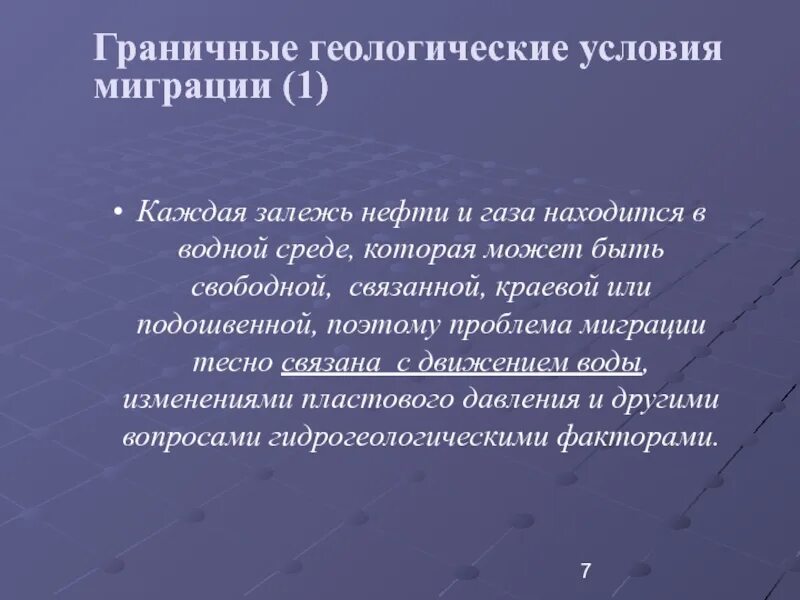 Граничные геологические условия миграции (1)

• Каждая залежь нефти и газа находится в водной среде, которая может быть свободной, связанной, краевой или подошвенной, поэтому проблема миграции тесно связана с движением воды, изменениями пластового давления и другими вопросами гидрогеологическими факторами.

7